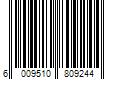 6 009510 809244